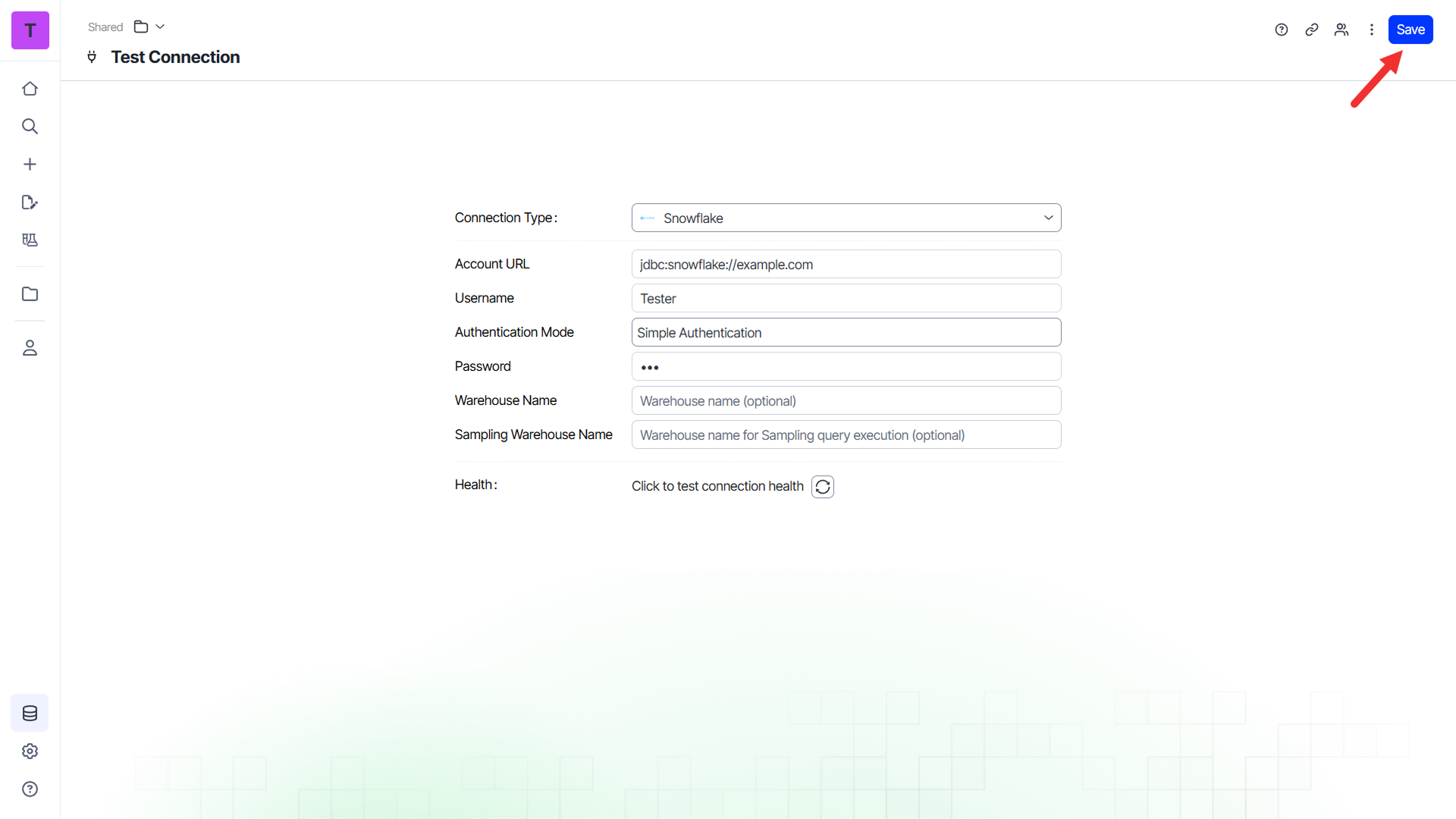 T

Shared

Test Connection

Save

Connection Type: Snowflake

Account URL jdbc:snowflake://example.com

Username Tester

Authentication Mode Simple Authentication

Password •••

Warehouse Name Warehouse name (optional)

Sampling Warehouse Name Warehouse name for Sampling query execution (optional)

Health: Click to test connection health